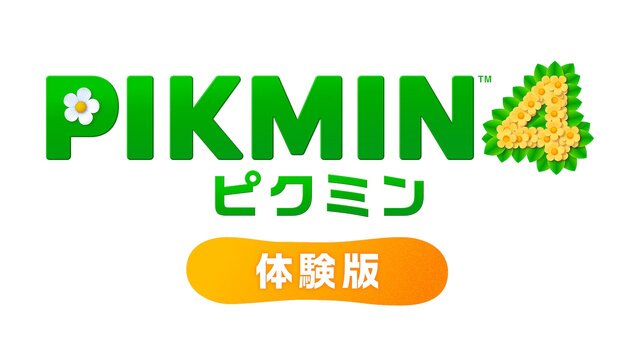 PIKMIN™ 4
ピクミン
体験版